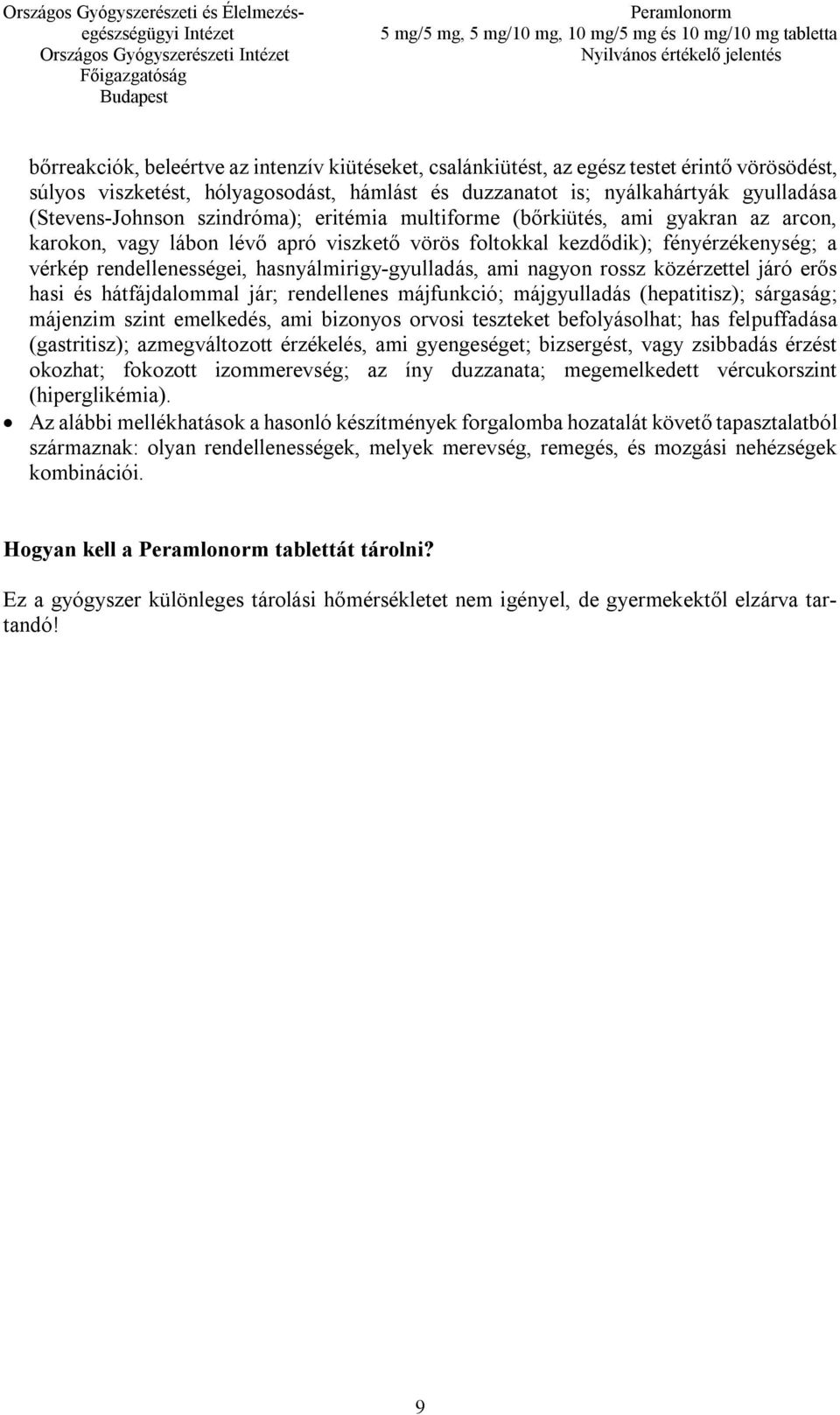 Országos Gyógyszerészeti és Élelmezés-egészségügyi Intézet
Országos Gyógyszerészeti Intézet
Főigazgatóság
Budapest

Peramlonorm
5 mg/5 mg, 5 mg/10 mg, 10 mg/5 mg és 10 mg/10 mg tabletta
Nyilvános értékelő jelentés

bőrreakciók, beleértve az intenzív kiütéseket, csalánkiütést, az egész testet érintő vörösödést, súlyos viszketést, hólyagosodást, hámlást és duzzanatot is; nyálkahártyák gyulladása (Stevens-Johnson szindróma); eritémia multiforme (bőrkiütés, ami gyakran az arcon, karokon, vagy lábon lévő apró viszkető vörös foltokkal kezdődik); fényérzékenység; a vérkép rendellenességei, hasnyálmirigy-gyulladás, ami nagyon rossz közérzettel járó erős hasi és hátfájdalommal jár; rendellenes májfunkció; májgyulladás (hepatitisz); sárgaság; májenzim szint emelkedés, ami bizonyos orvosi teszteket befolyásolhat; has felpuffadása (gastritisz); azmegváltozott érzékelés, ami gyengeséget; bizsergést, vagy zsibbadás érzést okozhat; fokozott izommerevség; az íny duzzanata; megemelkedett vércukorszint (hiperglikémia).

• Az alábbi mellékhatások a hasonló készítmények forgalomba hozatalát követő tapasztalatból származnak: olyan rendellenességek, melyek merevség, remegés, és mozgási nehézségek kombinációi.

Hogyan kell a Peramlonorm tablettát tárolni?

Ez a gyógyszer különleges tárolási hőmérsékletet nem igényel, de gyermekektől elzárva tartandó!

9